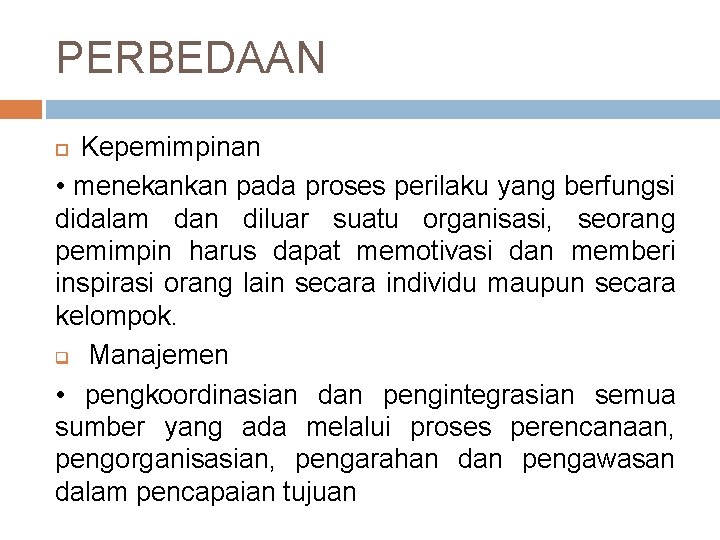 PERBEDAAN

Kepemimpinan

• menekankan pada proses perilaku yang berfungsi didalam dan diluar suatu organisasi, seorang pemimpin harus dapat memotivasi dan memberi inspirasi orang lain secara individu maupun secara kelompok.

Manajemen

• pengkoordinasian dan pengintegrasian semua sumber yang ada melalui proses perencanaan, pengorganisasian, pengarahan dan pengawasan dalam pencapaian tujuan